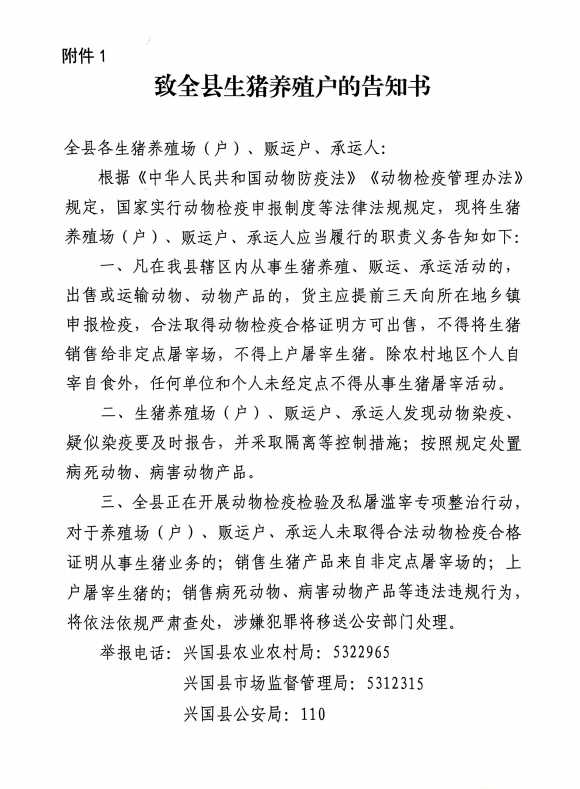 附件 1

致全县生猪养殖户的告知书

全县各生猪养殖场（户）、贩运户、承运人：

根据《中华人民共和国动物防疫法》《动物检疫管理办法》规定，国家实行动物检疫申报制度等法律法规规定，现将生猪养殖场（户）、贩运户、承运人应当履行的职责义务告知如下：

一、凡在我县辖区内从事生猪养殖、贩运、承运活动的，出售或运输动物、动物产品的，货主应提前三天向所在地乡镇申报检疫，合法取得动物检疫合格证明方可出售，不得将生猪销售给非定点屠宰场，不得上户屠宰生猪。除农村地区个人自宰自食外，任何单位和个人未经定点不得从事生猪屠宰活动。

二、生猪养殖场（户）、贩运户、承运人发现动物染疫、疑似染疫要及时报告，并采取隔离等控制措施；按照规定处置病死动物、病害动物产品。

三、全县正在开展动物检疫检验及私屠滥宰专项整治行动，对于养殖场（户）、贩运户、承运人未取得合法动物检疫合格证明从事生猪业务的；销售生猪产品来自非定点屠宰场的；上户屠宰生猪的；销售病死动物、病害动物产品等违法违规行为，将依法依规严肃查处，涉嫌犯罪将移送公安部门处理。

举报电话：兴国县农业农村局：5322965

兴国县市场监督管理局：5312315

兴国县公安局：110